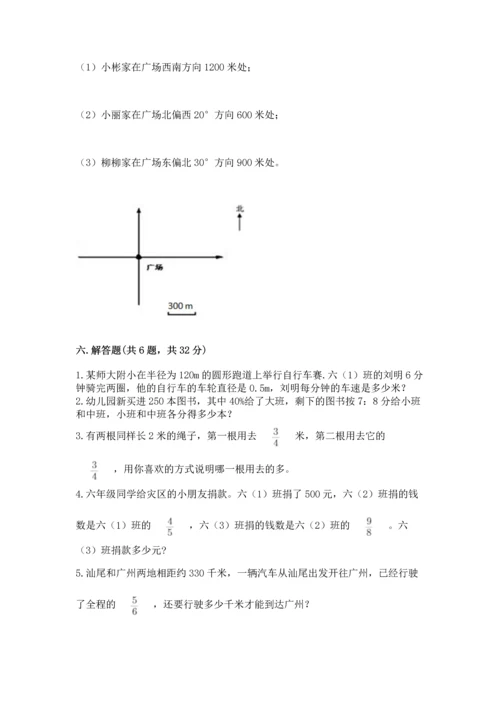 （1）小彬家在广场西南方向 1200 米处；

（2）小丽家在广场北偏西 20° 方向 600 米处；

（3）柳柳家在广场东偏北 30° 方向 900 米处。

北

广场

300 m

六. 解答题(共 6 题，共 32 分)

1. 某师大附小在半径为 120m 的圆形跑道上举行自行车赛. 六（1）班的刘明 6 分钟骑完两圈，他的自行车的车轮直径是 0.5m，刘明每分钟的车速是多少米？
2. 幼儿园新买进 250 本图书，其中 40%给了大班，剩下的图书按 7：8 分给小班和中班，小班和中班各分得多少本？
3. 有两根同样长 2 米的绳子，第一根用去 $\frac{3}{4}$ 米，第二根用去它的 $\frac{3}{4}$ ，用你喜欢的方式说明哪一根用去的多。
4. 六年级同学给灾区的小朋友捐款。六（1）班捐了 500 元，六（2）班捐的钱数是六（1）班的 $\frac{4}{5}$ ，六（3）班捐的钱数是六（2）班的 $\frac{9}{8}$ 。六（3）班捐款多少元?
5. 汕尾和广州两地相距约 330 千米，一辆汽车从汕尾出发开往广州，已经行驶了全程的 $\frac{5}{6}$ ，还要行驶多少千米才能到达广州？